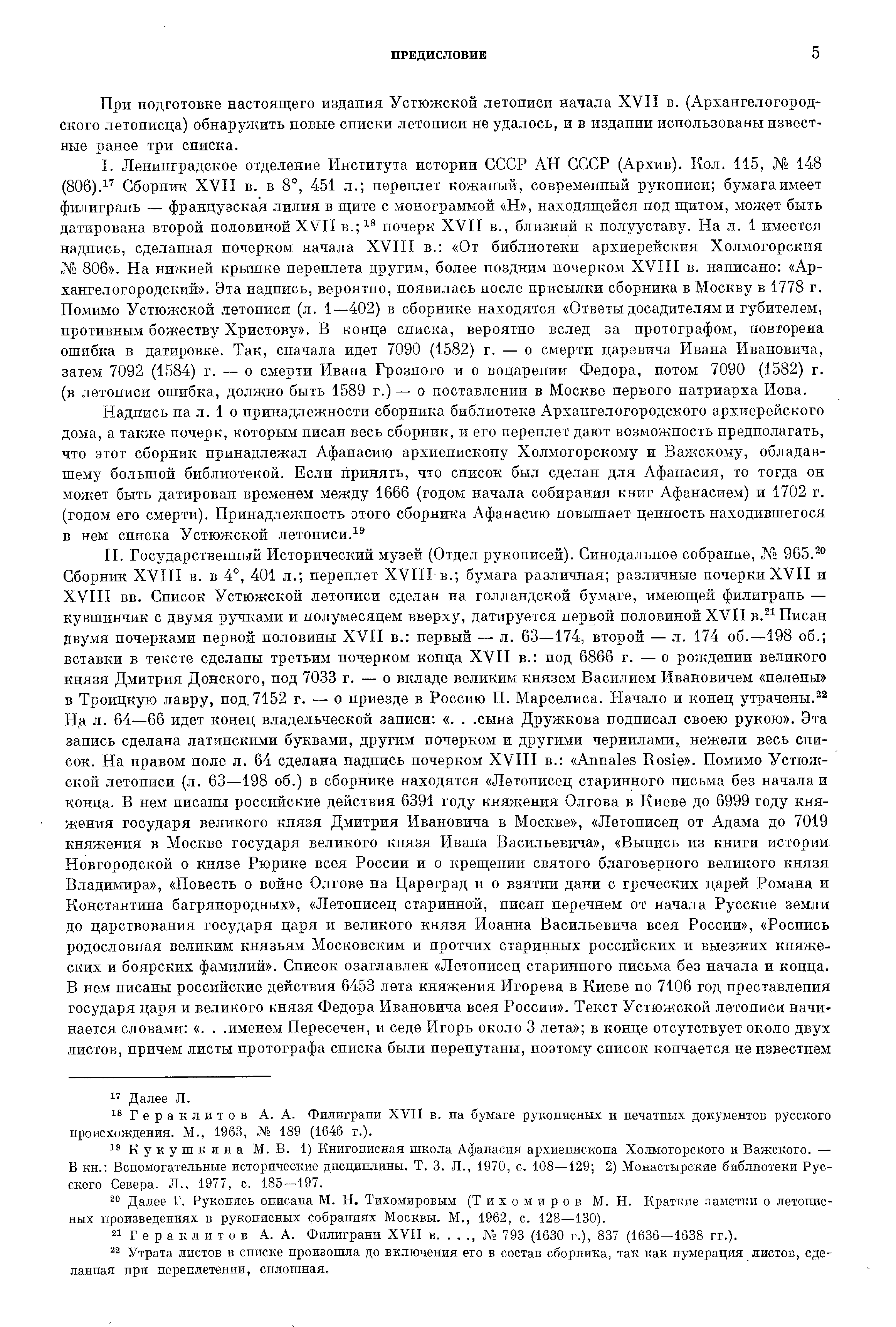 ПРЕДИСЛОВИЕ 5

При подготовке настоящего издания Устюжской летописи начала XVII в. (Архангелогородского летописца) обнаружить новые списки летописи не удалось, и в издании использованы известные ранее три списка.

I. Ленинградское отделение Института истории СССР АН СССР (Архив). Кол. 115, № 148 (806).$^{17}$ Сборник XVII в. в 8°, 451 л.; переплет кожаный, современный рукописи; бумага имеет филигрань — французская лилия в щите с монограммой «Н», находящейся под щитом, может быть датирована второй половиной XVII в.;$^{18}$ почерк XVII в., близкий к полууставу. На л. 1 имеется надпись, сделанная почерком начала XVIII в.: «От библиотеки архиерейския Холмогорския № 806». На нижней крышке переплета другим, более поздним почерком XVIII в. написано: «Архангелогородский». Эта надпись, вероятно, появилась после присылки сборника в Москву в 1778 г. Помимо Устюжской летописи (л. 1—402) в сборнике находятся «Ответы досадителям и губителем, противным божеству Христову». В конце списка, вероятно вслед за протографом, повторена ошибка в датировке. Так, сначала идет 7090 (1582) г. — о смерти царевича Ивана Ивановича, затем 7092 (1584) г. — о смерти Ивана Грозного и о воцарении Федора, потом 7090 (1582) г. (в летописи ошибка, должно быть 1589 г.) — о поставлении в Москве первого патриарха Иова.

Надпись на л. 1 о принадлежности сборника библиотеке Архангелогородского архиерейского дома, а также почерк, которым писан весь сборник, и его переплет дают возможность предполагать, что этот сборник принадлежал Афанасию архиепископу Холмогорскому и Важскому, обладавшему большой библиотекой. Если принять, что список был сделан для Афанасия, то тогда он может быть датирован временем между 1666 (годом начала собирания книг Афанасием) и 1702 г. (годом его смерти). Принадлежность этого сборника Афанасию повышает ценность находившегося в нем списка Устюжской летописи.$^{19}$

II. Государственный Исторический музей (Отдел рукописей). Синодальное собрание, № 965.$^{20}$ Сборник XVIII в. в 4°, 401 л.; переплет XVIII в.; бумага различная; различные почерки XVII и XVIII вв. Список Устюжской летописи сделан на голландской бумаге, имеющей филигрань — кувшинчик с двумя ручками и полумесяцем вверху, датируется первой половиной XVII в.$^{21}$ Писан двумя почерками первой половины XVII в.: первый — л. 63—174, второй — л. 174 об.—198 об.; вставки в тексте сделаны третьим почерком конца XVII в.: под 6866 г. — о рождении великого князя Дмитрия Донского, под 7033 г. — о вкладе великим князем Василием Ивановичем «пелены» в Троицкую лавру, под 7152 г. — о приезде в Россию П. Марселиса. Начало и конец утрачены.$^{22}$ На л. 64—66 идет конец владельческой записи: «. . .сына Дружкова подписал своею рукою». Эта запись сделана латинскими буквами, другим почерком и другими чернилами, нежели весь список. На правом поле л. 64 сделана надпись почерком XVIII в.: «Annales Rosie». Помимо Устюжской летописи (л. 63—198 об.) в сборнике находятся «Летописец старинного письма без начала и конца. В нем писаны российские действия 6391 году княжения Олгова в Киеве до 6999 году княжения государя великого князя Дмитрия Ивановича в Москве», «Летописец от Адама до 7019 княжения в Москве государя великого князя Ивана Васильевича», «Выпись из книги истории Новгородской о князе Рюрике всея России и о крещении святого благоверного великого князя Владимира», «Повесть о войне Олгове на Цареград и о взятии дани с греческих царей Романа и Константина багрянородных», «Летописец старинной, писан перечнем от начала Русские земли до царствования государя царя и великого князя Иоанна Васильевича всея России», «Роспись родословная великим князьям Московским и протчих старинных российских и выезжих княжеских и боярских фамилий». Список озаглавлен «Летописец старинного письма без начала и конца. В нем писаны российские действия 6453 лета княжения Игорева в Киеве по 7106 год преставления государя царя и великого князя Федора Ивановича всея России». Текст Устюжской летописи начинается словами: «. . .именем Пересечен, и седе Игорь около 3 лета»; в конце отсутствует около двух листов, причем листы протографа списка были перепутаны, поэтому список кончается не известием

$^{17}$ Далее Л.

$^{18}$ Гераклитов А. А. Филиграни XVII в. на бумаге рукописных и печатных документов русского происхождения. М., 1963, № 189 (1646 г.).

$^{19}$ Кукушкина М. В. 1) Книгописная школа Афанасия архиепископа Холмогорского и Важского. — В кн.: Вспомогательные исторические дисциплины. Т. 3. Л., 1970, с. 108—129; 2) Монастырские библиотеки Русского Севера. Л., 1977, с. 185—197.

$^{20}$ Далее Г. Рукопись описана М. Н. Тихомировым (Тихомиров М. Н. Краткие заметки о летописных произведениях в рукописных собраниях Москвы. М., 1962, с. 128—130).

$^{21}$ Гераклитов А. А. Филиграни XVII в. . . ., № 793 (1630 г.), 837 (1636—1638 гг.).

$^{22}$ Утрата листов в списке произошла до включения его в состав сборника, так как нумерация листов, сделанная при переплетении, сплошная.